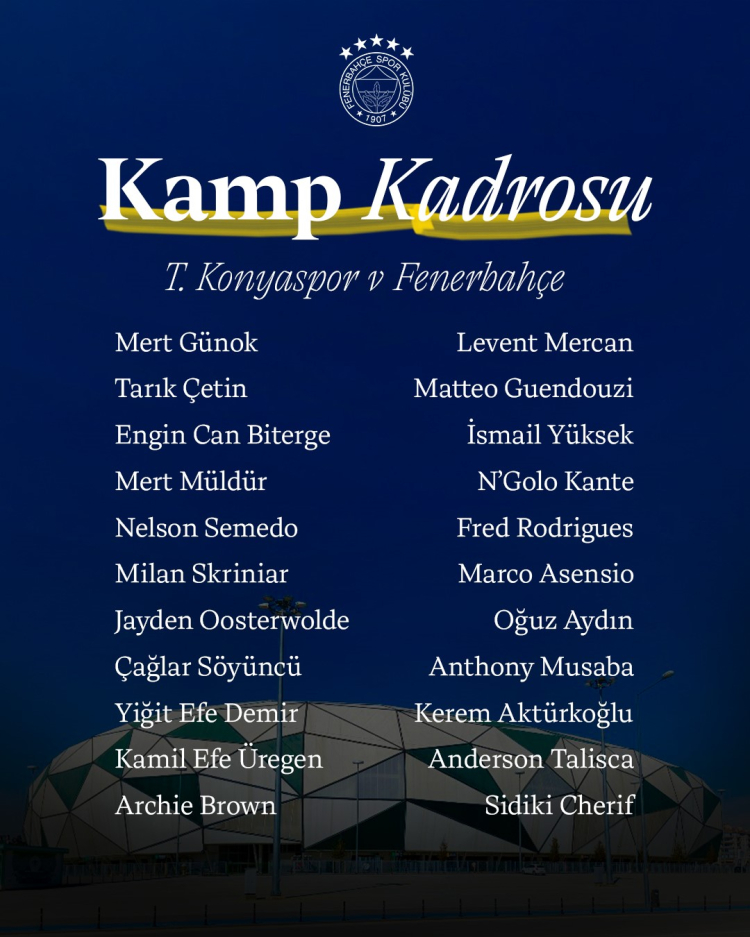 FENERBAHÇE SPOR KULÜBÜ
1907

Kamp Kadrosu

T. Konyaspor v Fenerbahçe

Mert Günok
Tarık Çetin
Engin Can Biterge
Mert Müldür
Nelson Semedo
Milan Skriniar
Jayden Oosterwolde
Çağlar Söyüncü
Yiğit Efe Demir
Kamil Efe Üregen
Archie Brown

Levent Mercan
Matteo Guendouzi
İsmail Yüksek
N'Golo Kante
Fred Rodrigues
Marco Asensio
Oğuz Aydın
Anthony Musaba
Kerem Aktürkoğlu
Anderson Talisca
Sidiki Cherif